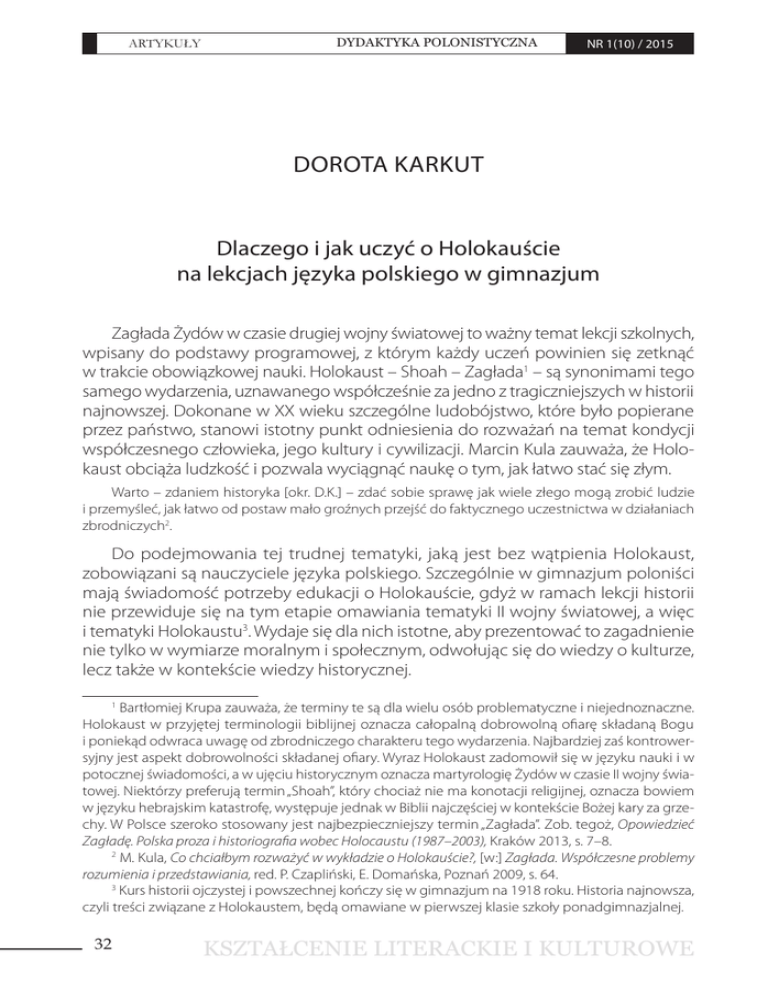 ARTYKUŁY DYDAKTYKA POLONISTYCZNA NR 1(10) / 2015

DOROTA KARKUT

Dlaczego i jak uczyć o Holokauście na lekcjach języka polskiego w gimnazjum

Zagłada Żydów w czasie drugiej wojny światowej to ważny temat lekcji szkolnych, wpisany do podstawy programowej, z którym każdy uczeń powinien się zetknąć w trakcie obowiązkowej nauki. Holokaust – Shoah – Zagłada$^1$ – są synonimami tego samego wydarzenia, uznawanego współcześnie za jedno z tragiczniejszych w historii najnowszej. Dokonane w XX wieku szczególne ludobójstwo, które było popierane przez państwo, stanowi istotny punkt odniesienia do rozważań na temat kondycji współczesnego człowieka, jego kultury i cywilizacji. Marcin Kula zauważa, że Holokaust obciąża ludzkość i pozwala wyciągnąć naukę o tym, jak łatwo stać się złym.

Warto – zdaniem historyka [okr. D.K.] – zdać sobie sprawę jak wiele złego mogą zrobić ludzie i przemyśleć, jak łatwo od postaw mało groźnych przejść do faktycznego uczestnictwa w działaniach zbrodniczych$^2$.

Do podejmowania tej trudnej tematyki, jaką jest bez wątpienia Holokaust, zobowiązani są nauczyciele języka polskiego. Szczególnie w gimnazjum poloniści mają świadomość potrzeby edukacji o Holokauście, gdyż w ramach lekcji historii nie przewiduje się na tym etapie omawiania tematyki II wojny światowej, a więc i tematyki Holokaustu$^3$. Wydaje się dla nich istotne, aby prezentować to zagadnienie nie tylko w wymiarze moralnym i społecznym, odwołując się do wiedzy o kulturze, lecz także w kontekście wiedzy historycznej.

$^1$ Bartłomiej Krupa zauważa, że terminy te są dla wielu osób problematyczne i niejednoznaczne. Holokaust w przyjętej terminologii biblijnej oznacza całopalną dobrowolną ofiarę składaną Bogu i poniekąd odwraca uwagę od zbrodniczego charakteru tego wydarzenia. Najbardziej zaś kontrowersyjny jest aspekt dobrowolności składanej ofiary. Wyraz Holokaust zadomowił się w języku nauki i w potocznej świadomości, a w ujęciu historycznym oznacza martyrologię Żydów w czasie II wojny światowej. Niektórzy preferują termin „Shoah", który chociaż nie ma konotacji religijnej, oznacza bowiem w języku hebrajskim katastrofę, występuje jednak w Biblii najczęściej w kontekście Bożej kary za grzechy. W Polsce szeroko stosowany jest najbezpieczniejszy termin „Zagłada". Zob. tegoż, Opowiedzieć Zagładę. Polska proza i historiografia wobec Holocaustu (1987–2003), Kraków 2013, s. 7–8.

$^2$ M. Kula, Co chciałbym rozważyć w wykładzie o Holokauście?, [w:] Zagłada. Współczesne problemy rozumienia i przedstawiania, red. P. Czapliński, E. Domańska, Poznań 2009, s. 64.

$^3$ Kurs historii ojczystej i powszechnej kończy się w gimnazjum na 1918 roku. Historia najnowsza, czyli treści związane z Holokaustem, będą omawiane w pierwszej klasie szkoły ponadgimnazjalnej.

32 KSZTAŁCENIE LITERACKIE I KULTUROWE